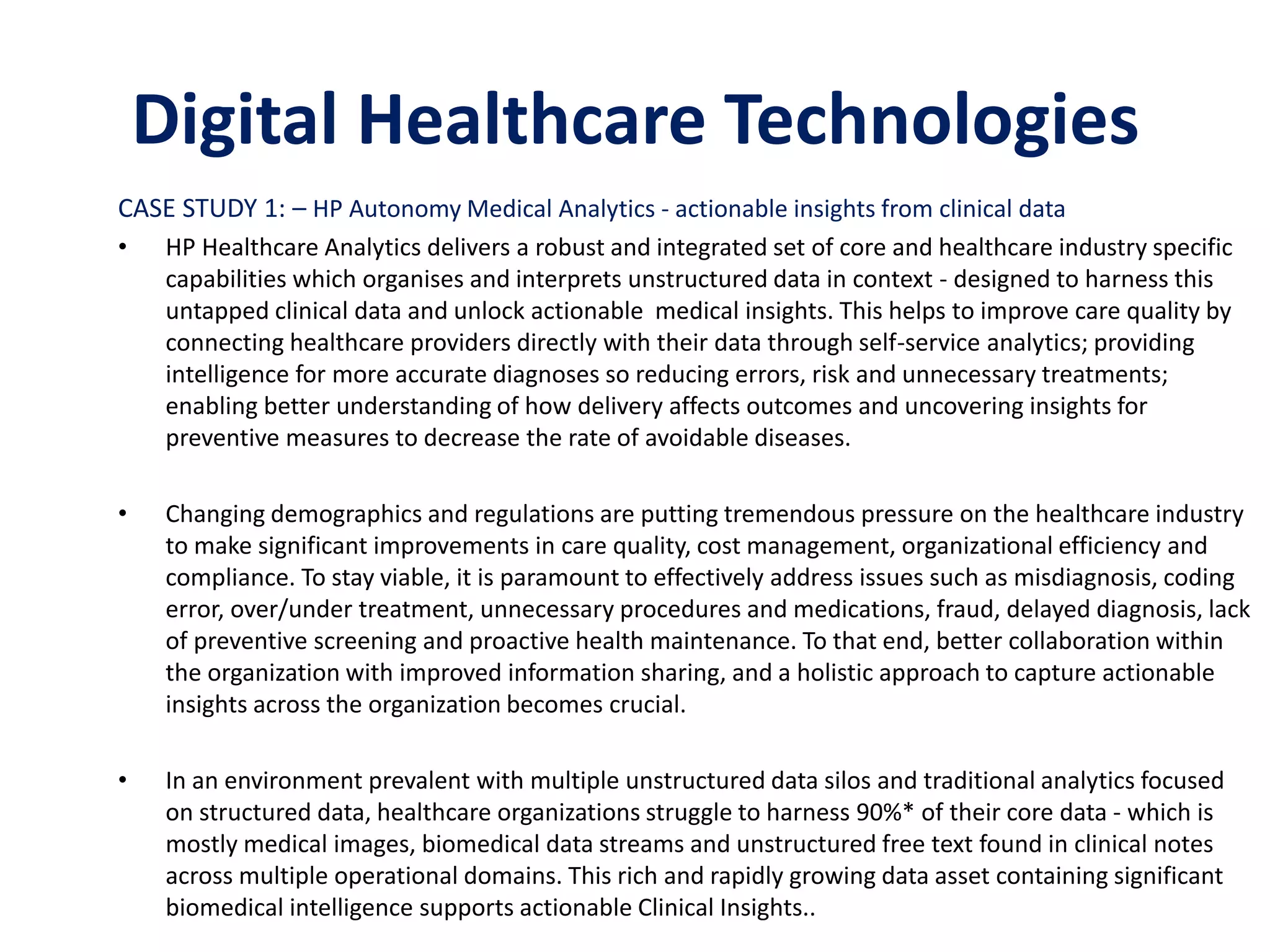 Digital Healthcare Technologies

CASE STUDY 1: – HP Autonomy Medical Analytics - actionable insights from clinical data

• HP Healthcare Analytics delivers a robust and integrated set of core and healthcare industry specific capabilities which organises and interprets unstructured data in context - designed to harness this untapped clinical data and unlock actionable medical insights. This helps to improve care quality by connecting healthcare providers directly with their data through self-service analytics; providing intelligence for more accurate diagnoses so reducing errors, risk and unnecessary treatments; enabling better understanding of how delivery affects outcomes and uncovering insights for preventive measures to decrease the rate of avoidable diseases.

• Changing demographics and regulations are putting tremendous pressure on the healthcare industry to make significant improvements in care quality, cost management, organizational efficiency and compliance. To stay viable, it is paramount to effectively address issues such as misdiagnosis, coding error, over/under treatment, unnecessary procedures and medications, fraud, delayed diagnosis, lack of preventive screening and proactive health maintenance. To that end, better collaboration within the organization with improved information sharing, and a holistic approach to capture actionable insights across the organization becomes crucial.

• In an environment prevalent with multiple unstructured data silos and traditional analytics focused on structured data, healthcare organizations struggle to harness 90%* of their core data - which is mostly medical images, biomedical data streams and unstructured free text found in clinical notes across multiple operational domains. This rich and rapidly growing data asset containing significant biomedical intelligence supports actionable Clinical Insights..